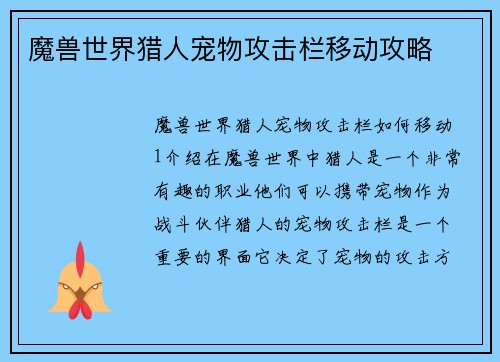 魔兽世界猎人宠物攻击栏移动攻略

魔兽世界猎人宠物攻击栏如何移动1介绍在魔兽世界中猎人是一个非常有趣的职业他们可以携带宠物作为战斗伙伴猎人的宠物攻击栏是一个重要的界面它决定了宠物的攻击方